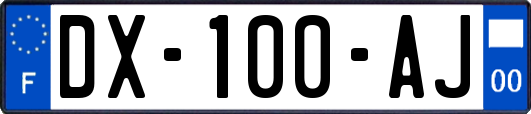 F
DX-100-AJ
00